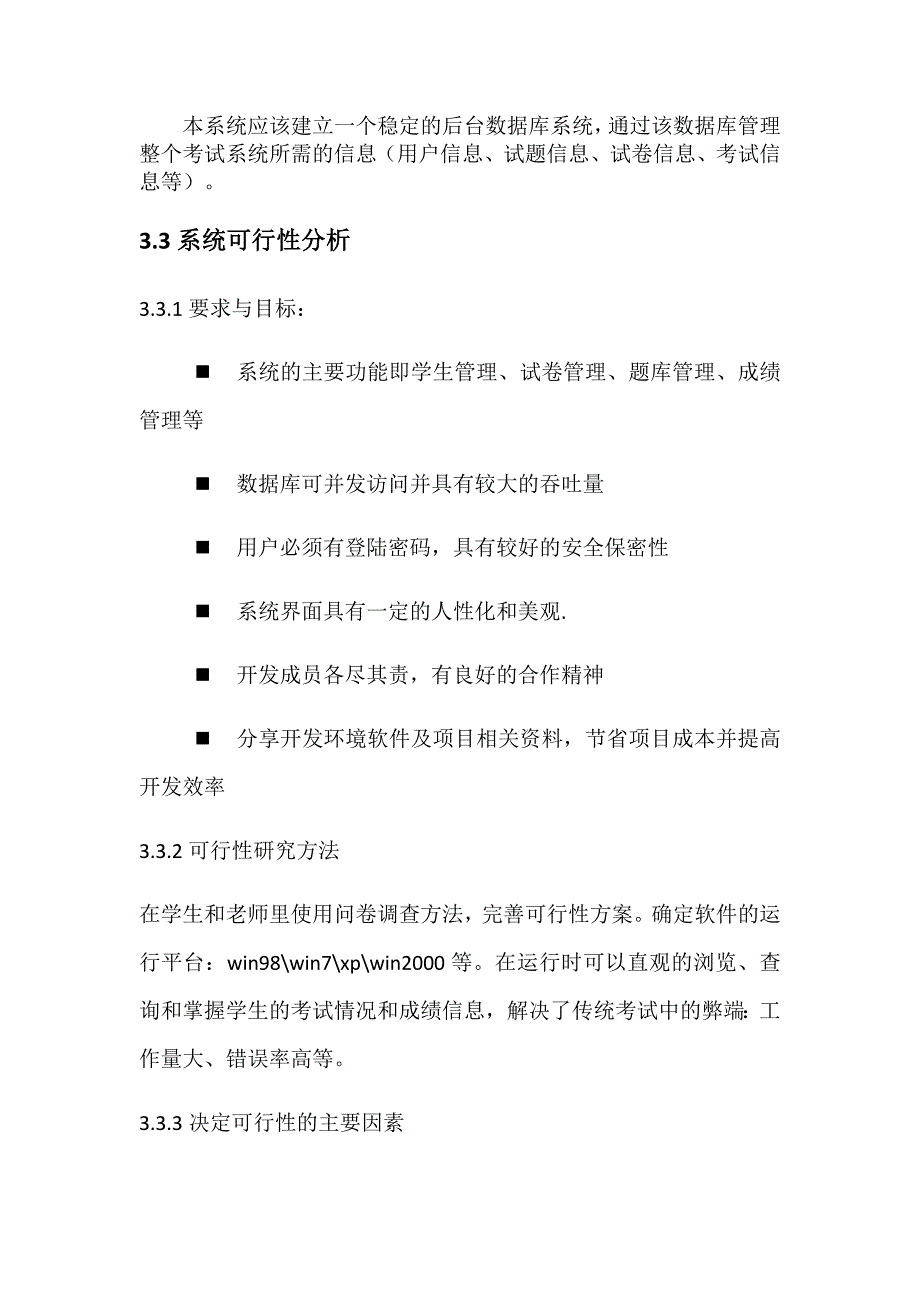 本系统应该建立一个稳定的后台数据库系统，通过该数据库管理整个考试系统所需的信息（用户信息、试题信息、试卷信息、考试信息等）。

3.3 系统可行性分析

3.3.1 要求与目标：

■ 系统的主要功能即学生管理、试卷管理、题库管理、成绩管理等

■ 数据库可并发访问并具有较大的吞吐量

■ 用户必须有登陆密码，具有较好的安全保密性

■ 系统界面具有一定的人性化和美观.

■ 开发成员各尽其责，有良好的合作精神

■ 分享开发环境软件及项目相关资料，节省项目成本并提高开发效率

3.3.2 可行性研究方法

在学生和老师里使用问卷调查方法，完善可行性方案。确定软件的运行平台：win98\win7\xp\win2000 等。在运行时可以直观的浏览、查询和掌握学生的考试情况和成绩信息，解决了传统考试中的弊端：工作量大、错误率高等。

3.3.3 决定可行性的主要因素